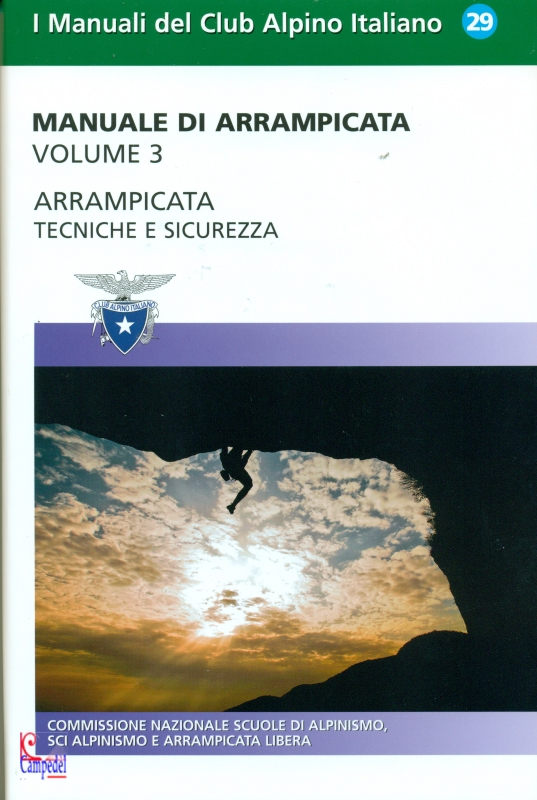 I Manuali del Club Alpino Italiano 29

MANUALE DI ARRAMPICATA
VOLUME 3

ARRAMPICATA
TECNICHE E SICUREZZA

CLUB ALPINO ITALIANO

COMMISSIONE NAZIONALE SCUOLE DI ALPINISMO, SCI ALPINISMO E ARRAMPICATA LIBERA

Campedel